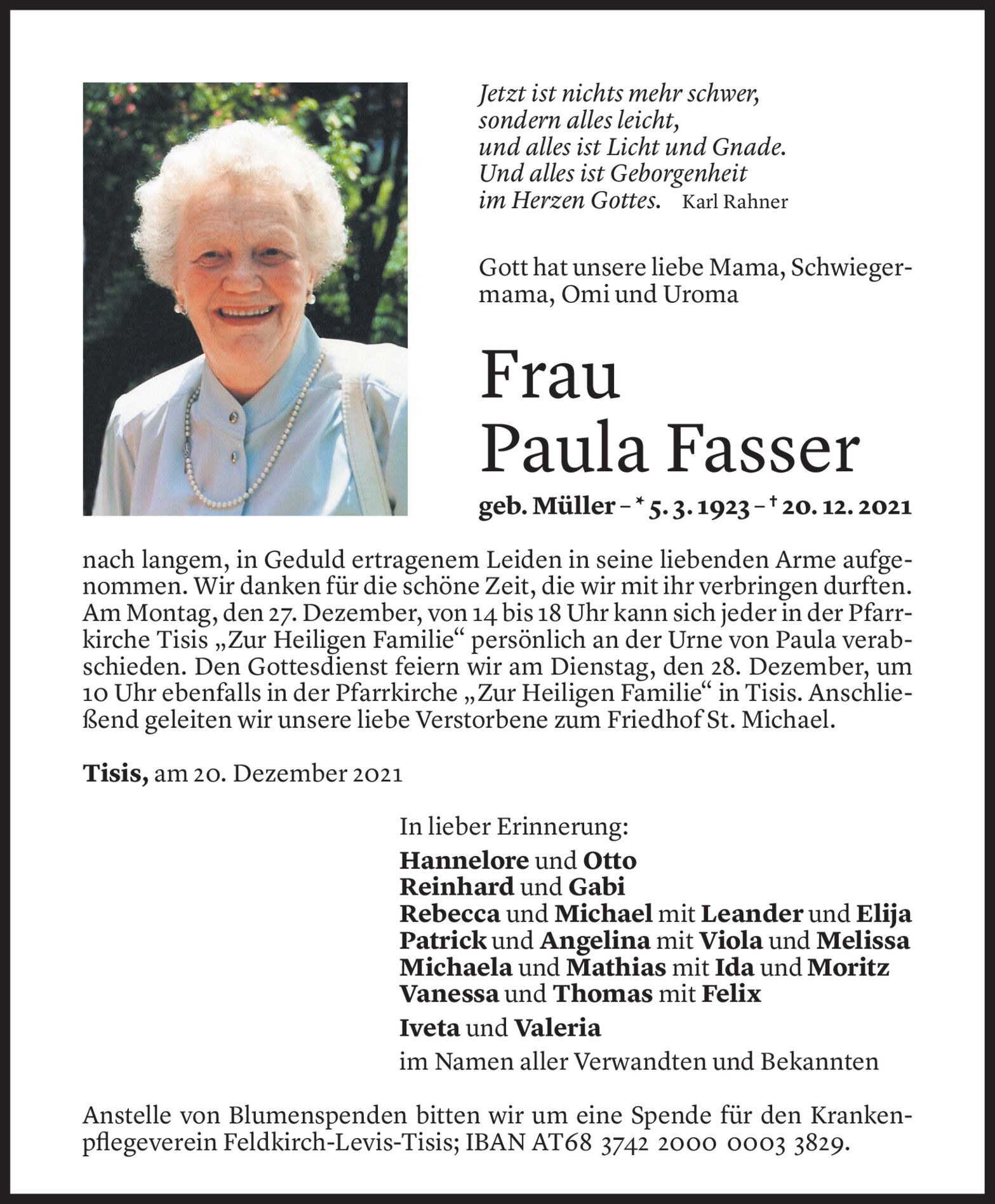 Jetzt ist nichts mehr schwer,
sondern alles leicht,
und alles ist Licht und Gnade.
Und alles ist Geborgenheit
im Herzen Gottes. Karl Rahner

Gott hat unsere liebe Mama, Schwiegermama, Omi und Uroma

Frau
Paula Fasser

geb. Müller – * 5. 3. 1923 – † 20. 12. 2021

nach langem, in Geduld ertragenem Leiden in seine liebenden Arme aufgenommen. Wir danken für die schöne Zeit, die wir mit ihr verbringen durften. Am Montag, den 27. Dezember, von 14 bis 18 Uhr kann sich jeder in der Pfarrkirche Tisis „Zur Heiligen Familie“ persönlich an der Urne von Paula verabschieden. Den Gottesdienst feiern wir am Dienstag, den 28. Dezember, um 10 Uhr ebenfalls in der Pfarrkirche „Zur Heiligen Familie“ in Tisis. Anschließend geleiten wir unsere liebe Verstorbene zum Friedhof St. Michael.

Tisis, am 20. Dezember 2021

In lieber Erinnerung:
Hannelore und Otto
Reinhard und Gabi
Rebecca und Michael mit Leander und Elija
Patrick und Angelina mit Viola und Melissa
Michaela und Mathias mit Ida und Moritz
Vanessa und Thomas mit Felix
Iveta und Valeria
im Namen aller Verwandten und Bekannten

Anstelle von Blumenspenden bitten wir um eine Spende für den Krankenpflegeverein Feldkirch-Levis-Tisis; IBAN AT68 3742 2000 0003 3829.